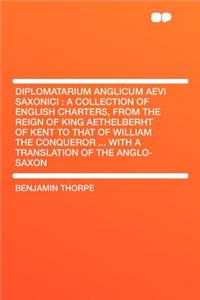 DIPLOMATARIUM ANGLICUM AEVI SAXONICI : A COLLECTION OF ENGLISH CHARTERS, FROM THE REIGN OF KING AETHELBERHT OF KENT TO THAT OF WILLIAM THE CONQUEROR ... WITH A TRANSLATION OF THE ANGLO-SAXON

BENJAMIN THORPE